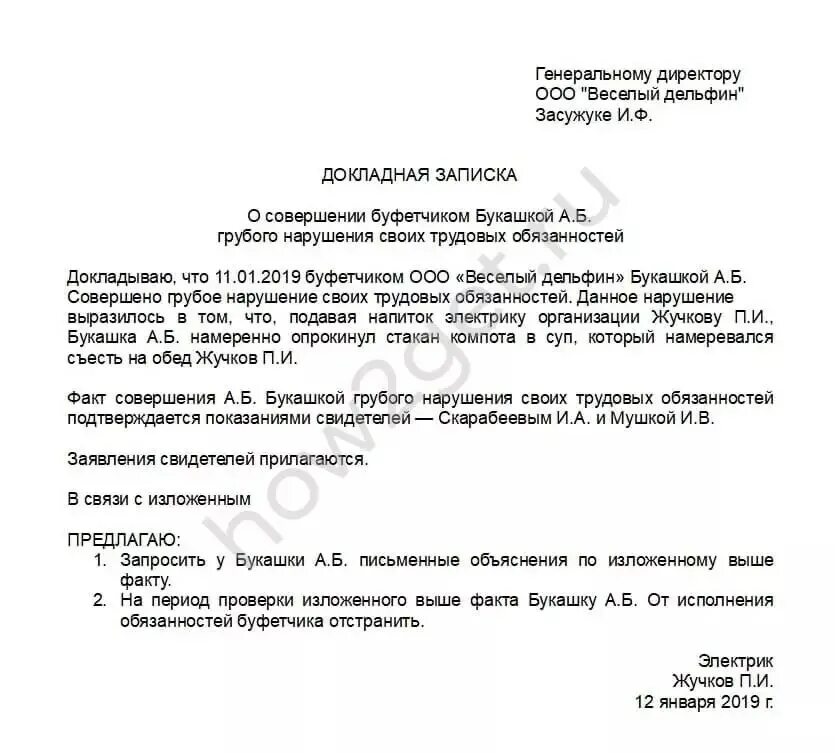 Генеральному директору
ООО "Веселый дельфин"
Засужуке И.Ф.

ДОКЛАДНАЯ ЗАПИСКА

О совершении буфетчиком Букашкой А.Б.
грубого нарушения своих трудовых обязанностей

Докладываю, что 11.01.2019 буфетчиком ООО «Веселый дельфин» Букашкой А.Б. Совершено грубое нарушение своих трудовых обязанностей. Данное нарушение выразилось в том, что, подавая напиток электрику организации Жучкову П.И., Букашка А.Б. намеренно опрокинул стакан компота в суп, который намеревался съесть на обед Жучков П.И.

Факт совершения А.Б. Букашкой грубого нарушения своих трудовых обязанностей подтверждается показаниями свидетелей — Скарабеевым И.А. и Мушкой И.В.

Заявления свидетелей прилагаются.

В связи с изложенным

ПРЕДЛАГАЮ:
1. Запросить у Букашки А.Б. письменные объяснения по изложенному выше факту.
2. На период проверки изложенного выше факта Букашку А.Б. От исполнения обязанностей буфетчика отстранить.

Электрик
Жучков П.И.
12 января 2019 г.

how2get.ru